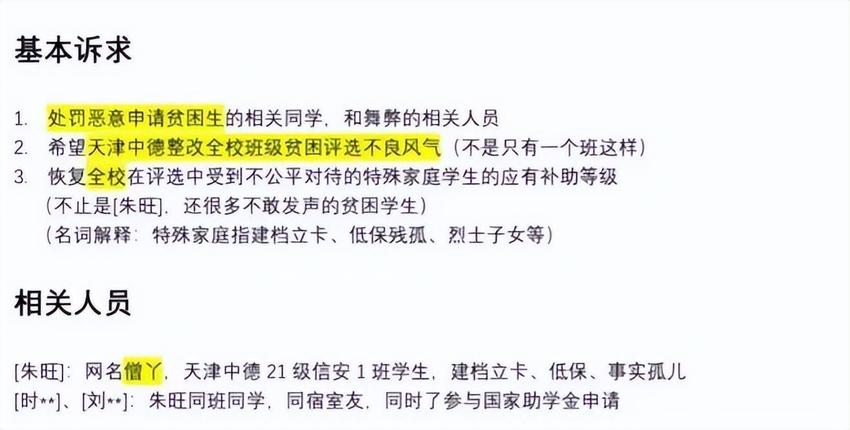 基本诉求

1. 处罚恶意申请贫困生的相关同学，和舞弊的相关人员
2. 希望天津中德整改全校班级贫困评选不良风气（不是只有一个班这样）
3. 恢复全校在评选中受到不公平对待的特殊家庭学生的应有补助等级
（不止是[朱旺]，还很多不敢发声的贫困学生）
（名词解释：特殊家庭指建档立卡、低保残孤、烈士子女等）

相关人员

[朱旺]：网名憎丫，天津中德 21 级信安 1 班学生，建档立卡、低保、事实孤儿
[时**]、[刘**]：朱旺同班同学，同宿室友，同时了参与国家助学金申请